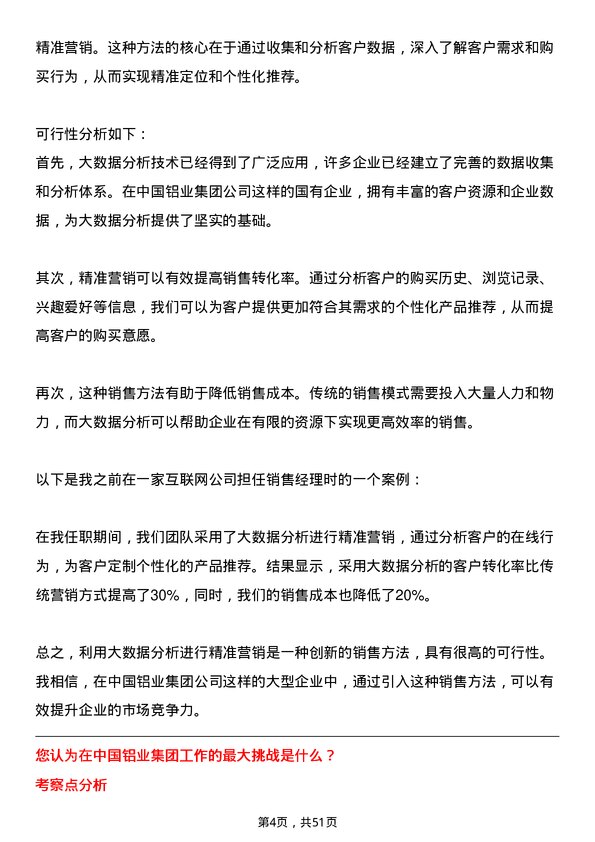 精准营销。这种方法的核心在于通过收集和分析客户数据，深入了解客户需求和购买行为，从而实现精准定位和个性化推荐。

可行性分析如下：
首先，大数据分析技术已经得到了广泛应用，许多企业已经建立了完善的数据收集和分析体系。在中国铝业集团公司这样的国有企业，拥有丰富的客户资源和企业数据，为大数据分析提供了坚实的基础。

其次，精准营销可以有效提高销售转化率。通过分析客户的购买历史、浏览记录、兴趣爱好等信息，我们可以为客户提供更加符合其需求的个性化产品推荐，从而提高客户的购买意愿。

再次，这种销售方法有助于降低销售成本。传统的销售模式需要投入大量人力和物力，而大数据分析可以帮助企业在有限的资源下实现更高效率的销售。

以下是我之前在一家互联网公司担任销售经理时的一个案例：

在我任职期间，我们团队采用了大数据分析进行精准营销，通过分析客户的在线行为，为客户定制个性化的产品推荐。结果显示，采用大数据分析的客户转化率比传统营销方式提高了30%，同时，我们的销售成本也降低了20%。

总之，利用大数据分析进行精准营销是一种创新的销售方法，具有很高的可行性。我相信，在中国铝业集团公司这样的大型企业中，通过引入这种销售方法，可以有效提升企业的市场竞争力。

您认为在中国铝业集团工作的最大挑战是什么？
考察点分析

第4页，共51页